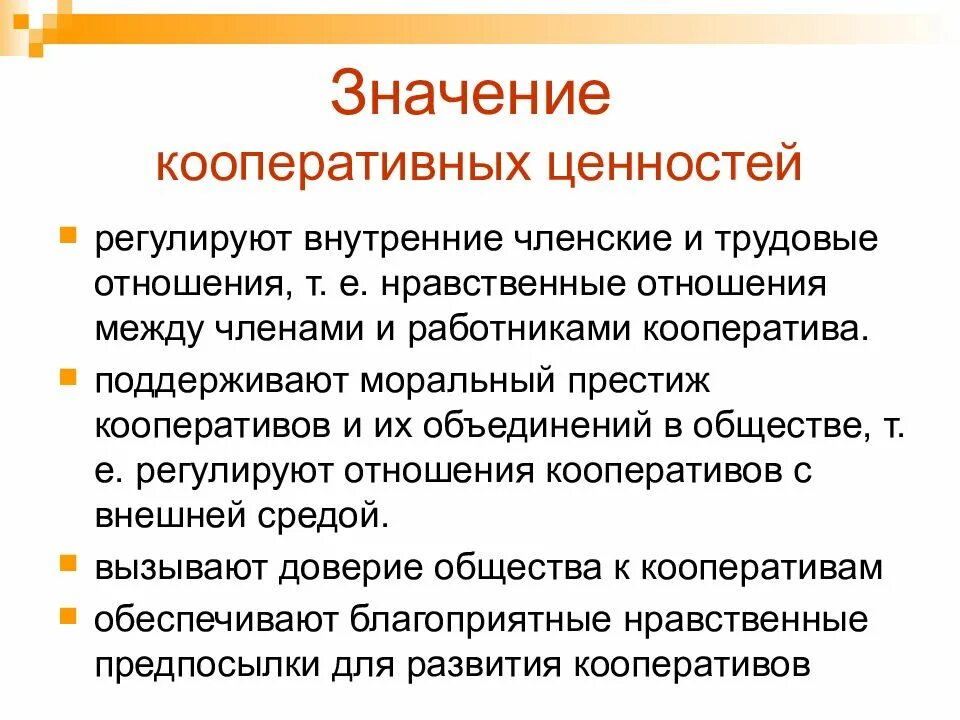 Значение
кооперативных ценностей

- регулируют внутренние членские и трудовые отношения, т. е. нравственные отношения между членами и работниками кооператива.
- поддерживают моральный престиж кооперативов и их объединений в обществе, т. е. регулируют отношения кооперативов с внешней средой.
- вызывают доверие общества к кооперативам
- обеспечивают благоприятные нравственные предпосылки для развития кооперативов